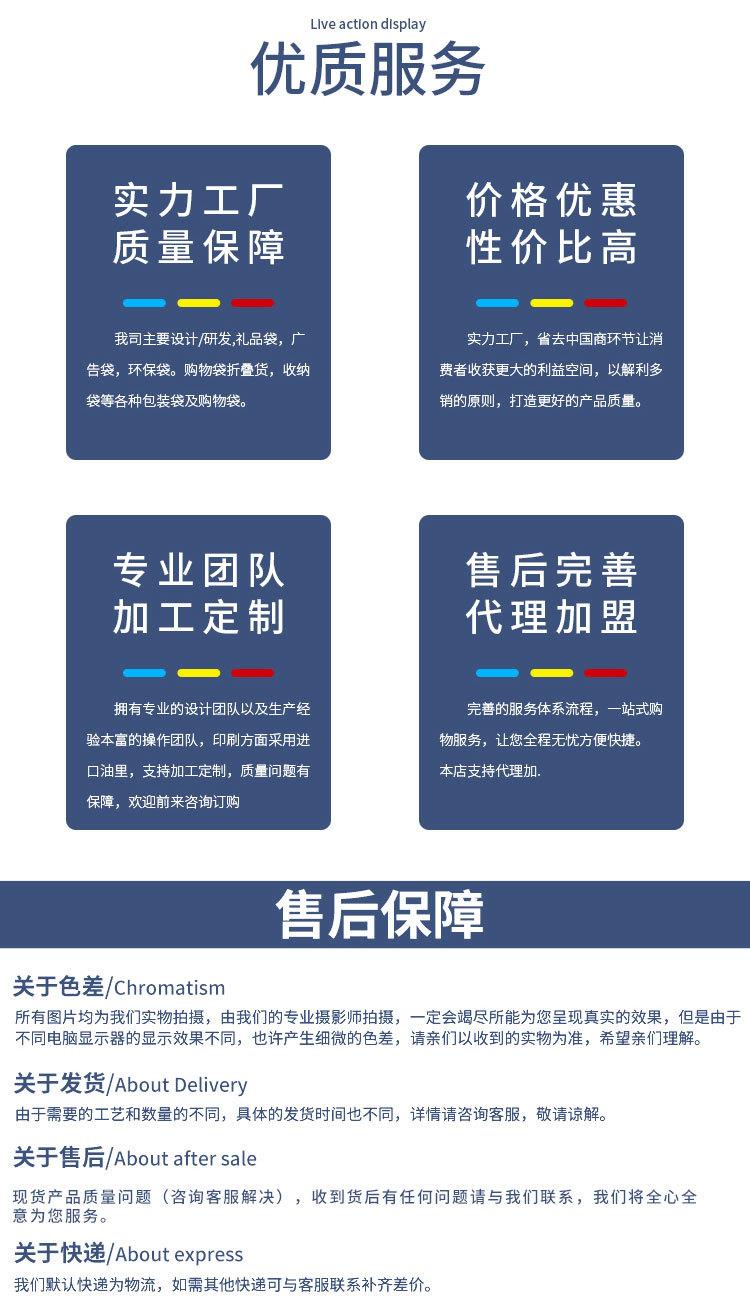 Live action display
优质服务

实力工厂
质量保障

我司主要设计/研发,礼品袋，广告袋，环保袋。购物袋折叠货，收纳袋等各种包装袋及购物袋。

价格优惠
性价比高

实力工厂，省去中国商环节让消费者收获更大的利益空间，以解利多销的原则，打造更好的产品质量。

专业团队
加工定制

拥有专业的设计团队以及生产经验本富的操作团队，印刷方面采用进口油里，支持加工定制，质量问题有保障，欢迎前来咨询订购

售后完善
代理加盟

完善的服务体系流程，一站式购物服务，让您全程无忧方便快捷。本店支持代理加.

售后保障

关于色差/Chromatism
所有图片均为我们实物拍摄，由我们的专业摄影师拍摄，一定会竭尽所能为您呈现真实的效果，但是由于不同电脑显示器的显示效果不同，也许产生细微的色差，请亲们以收到的实物为准，希望亲们理解。

关于发货/About Delivery
由于需要的工艺和数量的不同，具体的发货时间也不同，详情请咨询客服，敬请谅解。

关于售后/About after sale
现货产品质量问题（咨询客服解决），收到货后有任何问题请与我们联系，我们将全心全意为您服务。

关于快递/About express
我们默认快递为物流，如需其他快递可与客服联系补齐差价。